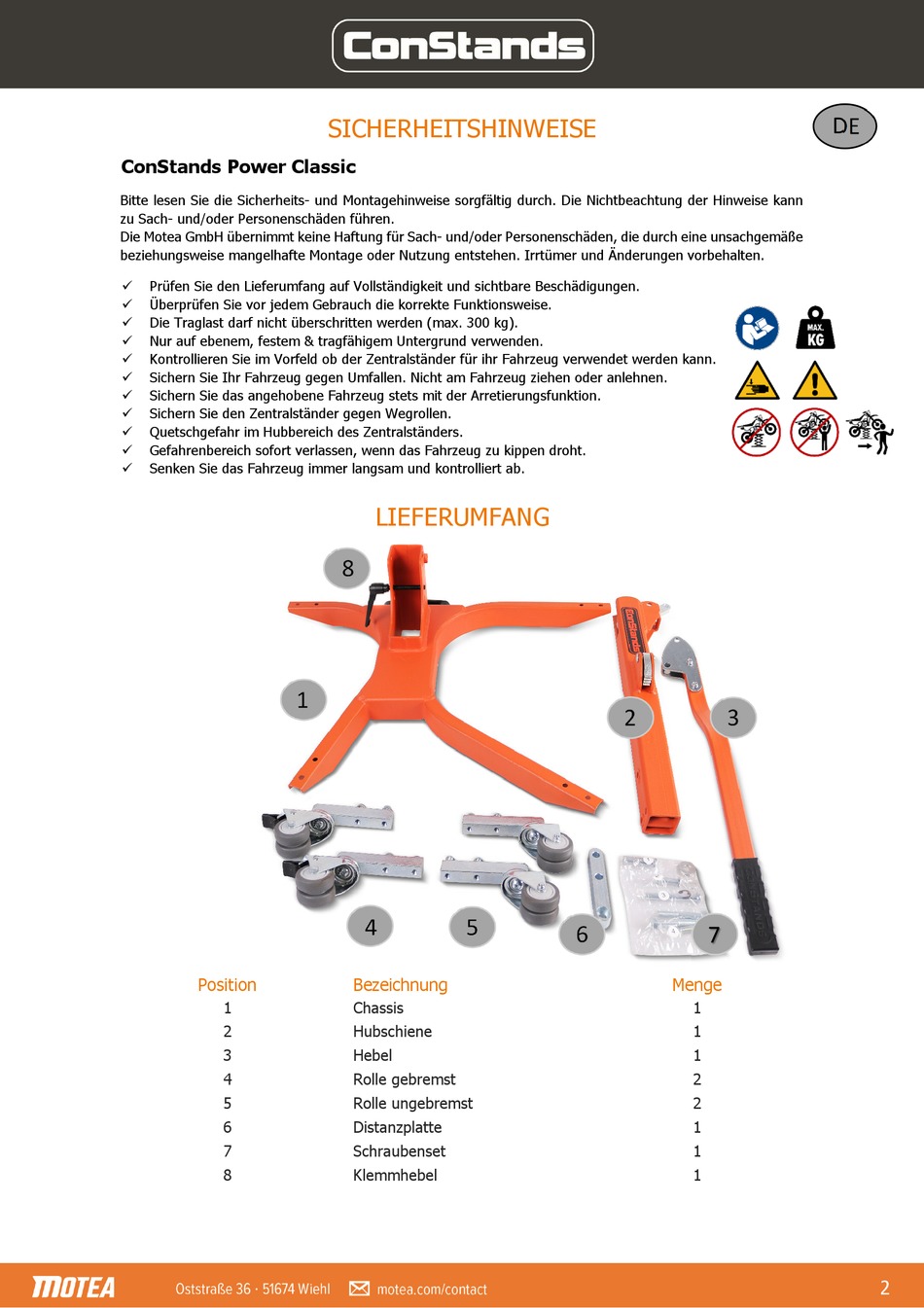 ConStands

SICHERHEITSHINWEISE

DE

ConStands Power Classic

Bitte lesen Sie die Sicherheits- und Montagehinweise sorgfältig durch. Die Nichtbeachtung der Hinweise kann zu Sach- und/oder Personenschäden führen.
Die Motea GmbH übernimmt keine Haftung für Sach- und/oder Personenschäden, die durch eine unsachgemäße beziehungsweise mangelhafte Montage oder Nutzung entstehen. Irrtümer und Änderungen vorbehalten.

✓ Prüfen Sie den Lieferumfang auf Vollständigkeit und sichtbare Beschädigungen.
✓ Überprüfen Sie vor jedem Gebrauch die korrekte Funktionsweise.
✓ Die Traglast darf nicht überschritten werden (max. 300 kg).
✓ Nur auf ebenem, festem & tragfähigem Untergrund verwenden.
✓ Kontrollieren Sie im Vorfeld ob der Zentralständer für ihr Fahrzeug verwendet werden kann.
✓ Sichern Sie Ihr Fahrzeug gegen Umfallen. Nicht am Fahrzeug ziehen oder anlehnen.
✓ Sichern Sie das angehobene Fahrzeug stets mit der Arretierungsfunktion.
✓ Sichern Sie den Zentralständer gegen Wegrollen.
✓ Quetschgefahr im Hubbereich des Zentralständers.
✓ Gefahrenbereich sofort verlassen, wenn das Fahrzeug zu kippen droht.
✓ Senken Sie das Fahrzeug immer langsam und kontrolliert ab.

MAX. KG

LIEFERUMFANG

8
1
2
3
4
5
6
7

| Position | Bezeichnung | Menge |
|---|---|---|
| 1 | Chassis | 1 |
| 2 | Hubschiene | 1 |
| 3 | Hebel | 1 |
| 4 | Rolle gebremst | 2 |
| 5 | Rolle ungebremst | 2 |
| 6 | Distanzplatte | 1 |
| 7 | Schraubenset | 1 |
| 8 | Klemmhebel | 1 |

MOTEA Oststraße 36 · 51674 Wiehl motea.com/contact 2